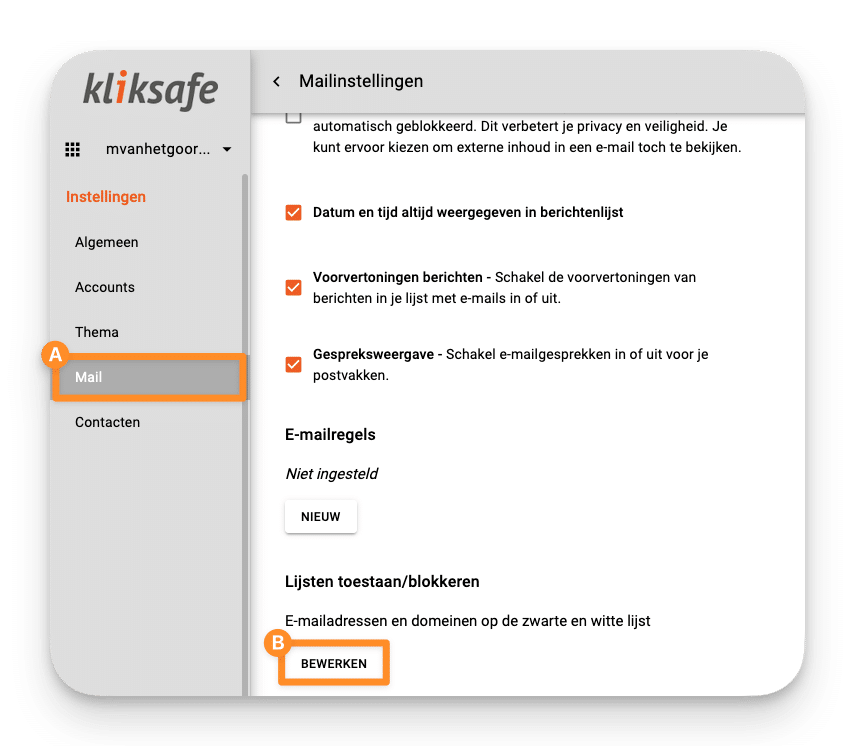 kliksafe

mvanhetgoor...

Instellingen

Algemeen

Accounts

Thema

A

Mail

Contacten

Mailinstellingen

automatisch geblokkeerd. Dit verbetert je privacy en veiligheid. Je kunt ervoor kiezen om externe inhoud in een e-mail toch te bekijken.

Datum en tijd altijd weergegeven in berichtenlijst

Voorvertoningen berichten - Schakel de voorvertoningen van berichten in je lijst met e-mails in of uit.

Gespreksweergave - Schakel e-mailgesprekken in of uit voor je postvakken.

E-mailregels

Niet ingesteld

NIEUW

Lijsten toestaan/blokkeren

E-mailadressen en domeinen op de zwarte en witte lijst

B

BEWERKEN